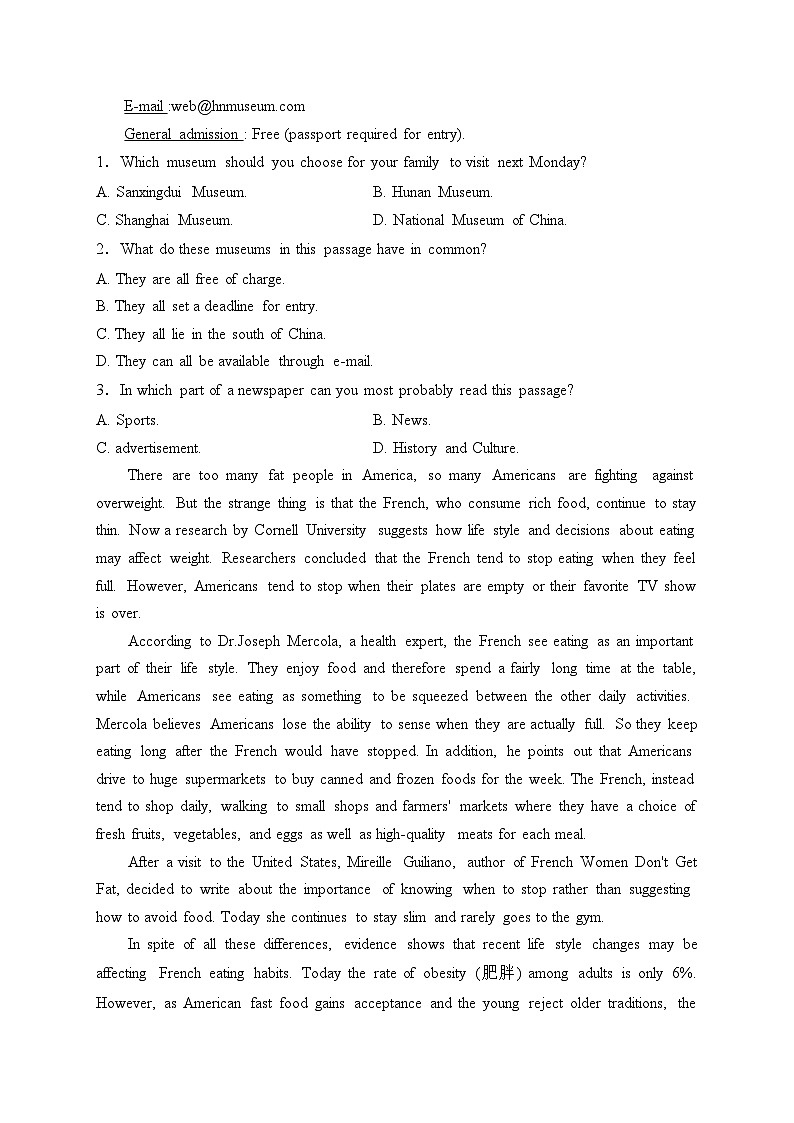 E-mail :web@hnmuseum.com

General admission : Free (passport required for entry).

1. Which museum should you choose for your family to visit next Monday?

A. Sanxingdui Museum.
B. Hunan Museum.
C. Shanghai Museum.
D. National Museum of China.

2. What do these museums in this passage have in common?

A. They are all free of charge.
B. They all set a deadline for entry.
C. They all lie in the south of China.
D. They can all be available through e-mail.

3. In which part of a newspaper can you most probably read this passage?

A. Sports.
B. News.
C. advertisement.
D. History and Culture.

There are too many fat people in America, so many Americans are fighting against overweight. But the strange thing is that the French, who consume rich food, continue to stay thin. Now a research by Cornell University suggests how life style and decisions about eating may affect weight. Researchers concluded that the French tend to stop eating when they feel full. However, Americans tend to stop when their plates are empty or their favorite TV show is over.

According to Dr.Joseph Mercola, a health expert, the French see eating as an important part of their life style. They enjoy food and therefore spend a fairly long time at the table, while Americans see eating as something to be squeezed between the other daily activities. Mercola believes Americans lose the ability to sense when they are actually full. So they keep eating long after the French would have stopped. In addition, he points out that Americans drive to huge supermarkets to buy canned and frozen foods for the week. The French, instead tend to shop daily, walking to small shops and farmers' markets where they have a choice of fresh fruits, vegetables, and eggs as well as high-quality meats for each meal.

After a visit to the United States, Mireille Guiliano, author of French Women Don't Get Fat, decided to write about the importance of knowing when to stop rather than suggesting how to avoid food. Today she continues to stay slim and rarely goes to the gym.

In spite of all these differences, evidence shows that recent life style changes may be affecting French eating habits. Today the rate of obesity (肥胖) among adults is only 6%. However, as American fast food gains acceptance and the young reject older traditions, the